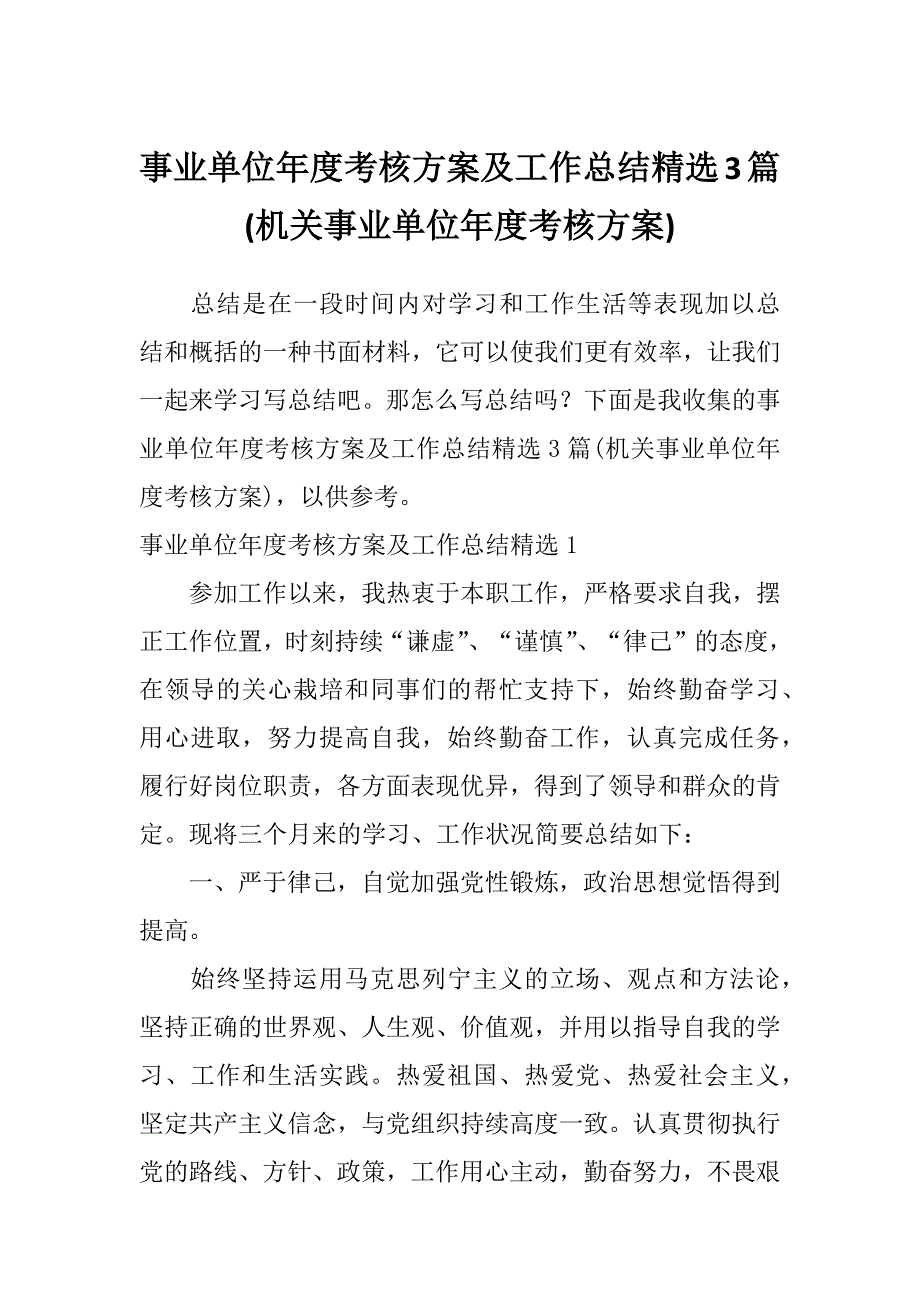 事业单位年度考核方案及工作总结精选3篇(机关事业单位年度考核方案)

总结是在一段时间内对学习和工作生活等表现加以总结和概括的一种书面材料，它可以使我们更有效率，让我们一起来学习写总结吧。那怎么写总结吗？下面是我收集的事业单位年度考核方案及工作总结精选3篇(机关事业单位年度考核方案)，以供参考。

事业单位年度考核方案及工作总结精选1

参加工作以来，我热衷于本职工作，严格要求自我，摆正工作位置，时刻持续“谦虚”、“谨慎”、“律己”的态度，在领导的关心栽培和同事们的帮忙支持下，始终勤奋学习、用心进取，努力提高自我，始终勤奋工作，认真完成任务，履行好岗位职责，各方面表现优异，得到了领导和群众的肯定。现将三个月来的学习、工作状况简要总结如下：

一、严于律己，自觉加强党性锻炼，政治思想觉悟得到提高。

始终坚持运用马克思列宁主义的立场、观点和方法论，坚持正确的世界观、人生观、价值观，并用以指导自我的学习、工作和生活实践。热爱祖国、热爱党、热爱社会主义，坚定共产主义信念，与党组织持续高度一致。认真贯彻执行党的路线、方针、政策，工作用心主动，勤奋努力，不畏艰